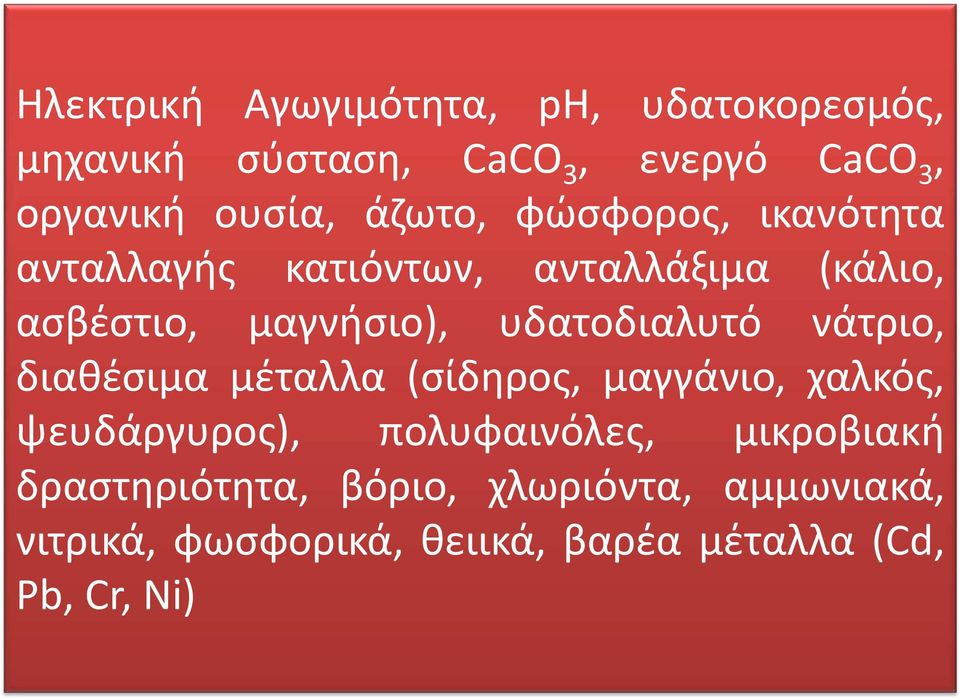 Ηλεκτρική Αγωγιμότητα, pH, υδατοκορεσμός, μηχανική σύσταση, $CaCO_3$, ενεργό $CaCO_3$, οργανική ουσία, άζωτο, φώσφορος, ικανότητα ανταλλαγής κατιόντων, ανταλλάξιμα (κάλιο, ασβέστιο, μαγνήσιο), υδατοδιαλυτό νάτριο, διαθέσιμα μέταλλα (σίδηρος, μαγγάνιο, χαλκός, ψευδάργυρος), πολυφαινόλες, μικροβιακή δραστηριότητα, βόριο, χλωριόντα, αμμωνιακά, νιτρικά, φωσφορικά, θειικά, βαρέα μέταλλα (Cd, Pb, Cr, Ni)